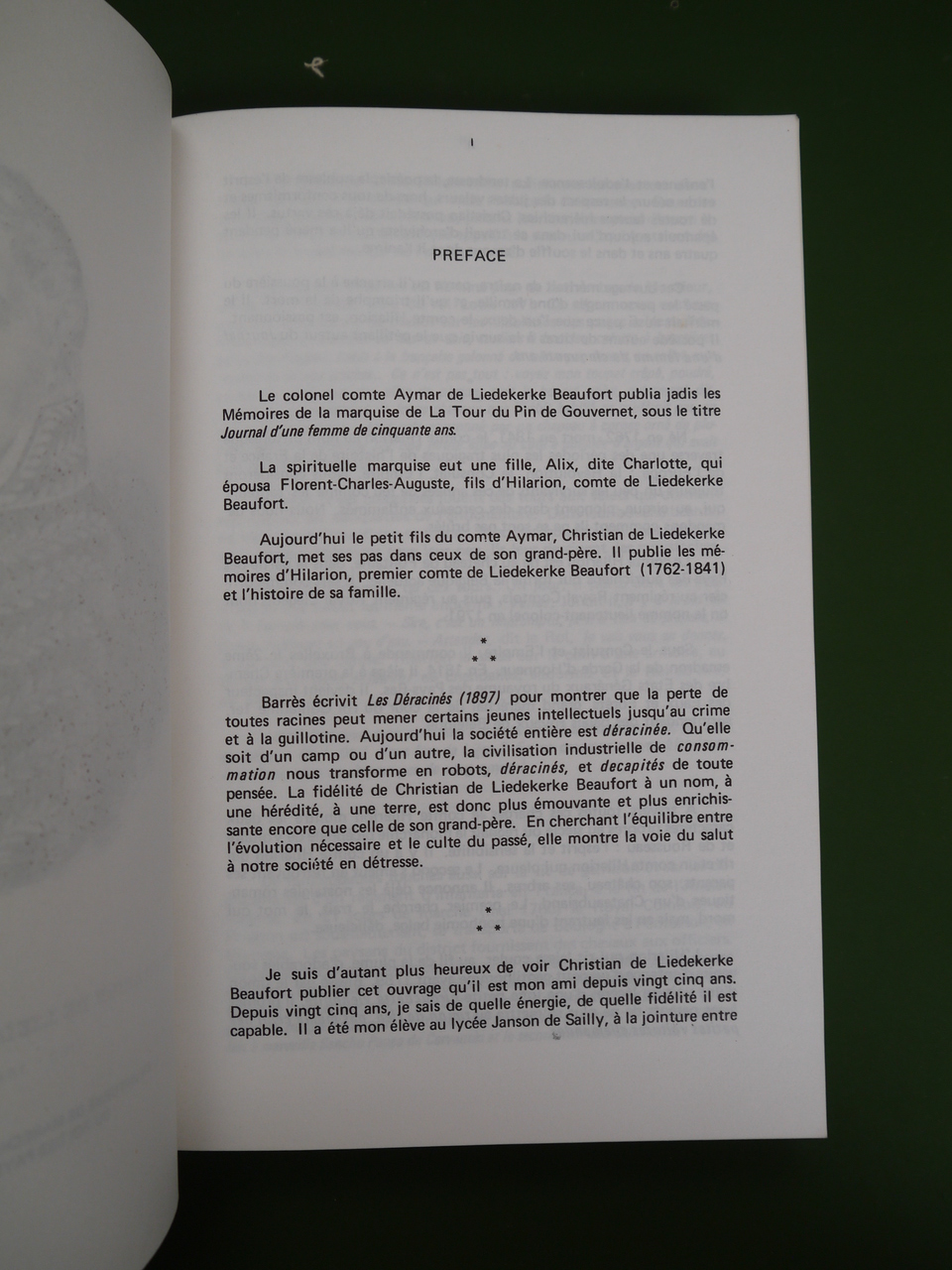 I

PREFACE

Le colonel comte Aymar de Liedekerke Beaufort publia jadis les Mémoires de la marquise de La Tour du Pin de Gouvernet, sous le titre Journal d'une femme de cinquante ans.

La spirituelle marquise eut une fille, Alix, dite Charlotte, qui épousa Florent-Charles-Auguste, fils d'Hilarion, comte de Liedekerke Beaufort.

Aujourd'hui le petit fils du comte Aymar, Christian de Liedekerke Beaufort, met ses pas dans ceux de son grand-père. Il publie les mémoires d'Hilarion, premier comte de Liedekerke Beaufort (1762-1841) et l'histoire de sa famille.

*
* *

Barrès écrivit Les Déracinés (1897) pour montrer que la perte de toutes racines peut mener certains jeunes intellectuels jusqu'au crime et à la guillotine. Aujourd'hui la société entière est déracinée. Qu'elle soit d'un camp ou d'un autre, la civilisation industrielle de consommation nous transforme en robots, déracinés, et decapités de toute pensée. La fidélité de Christian de Liedekerke Beaufort à un nom, à une hérédité, à une terre, est donc plus émouvante et plus enrichissante encore que celle de son grand-père. En cherchant l'équilibre entre l'évolution nécessaire et le culte du passé, elle montre la voie du salut à notre société en détresse.

*
* *

Je suis d'autant plus heureux de voir Christian de Liedekerke Beaufort publier cet ouvrage qu'il est mon ami depuis vingt cinq ans. Depuis vingt cinq ans, je sais de quelle énergie, de quelle fidélité il est capable. Il a été mon élève au lycée Janson de Sailly, à la jointure entre